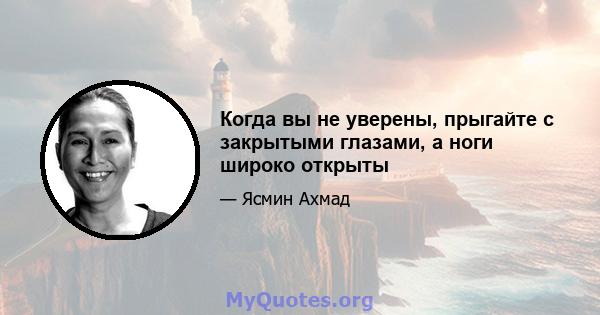 Когда вы не уверены, прыгайте с закрытыми глазами, а ноги широко открыты

— Ясмин Ахмад

MyQuotes.org